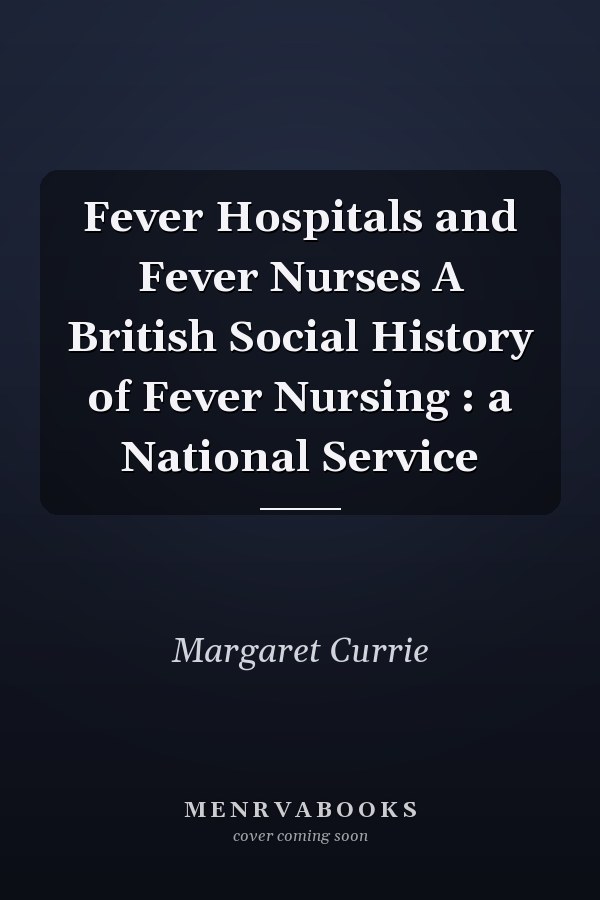 Fever Hospitals and Fever Nurses A British Social History of Fever Nursing : a National Service

Margaret Currie

MENRVABOOKS
cover coming soon